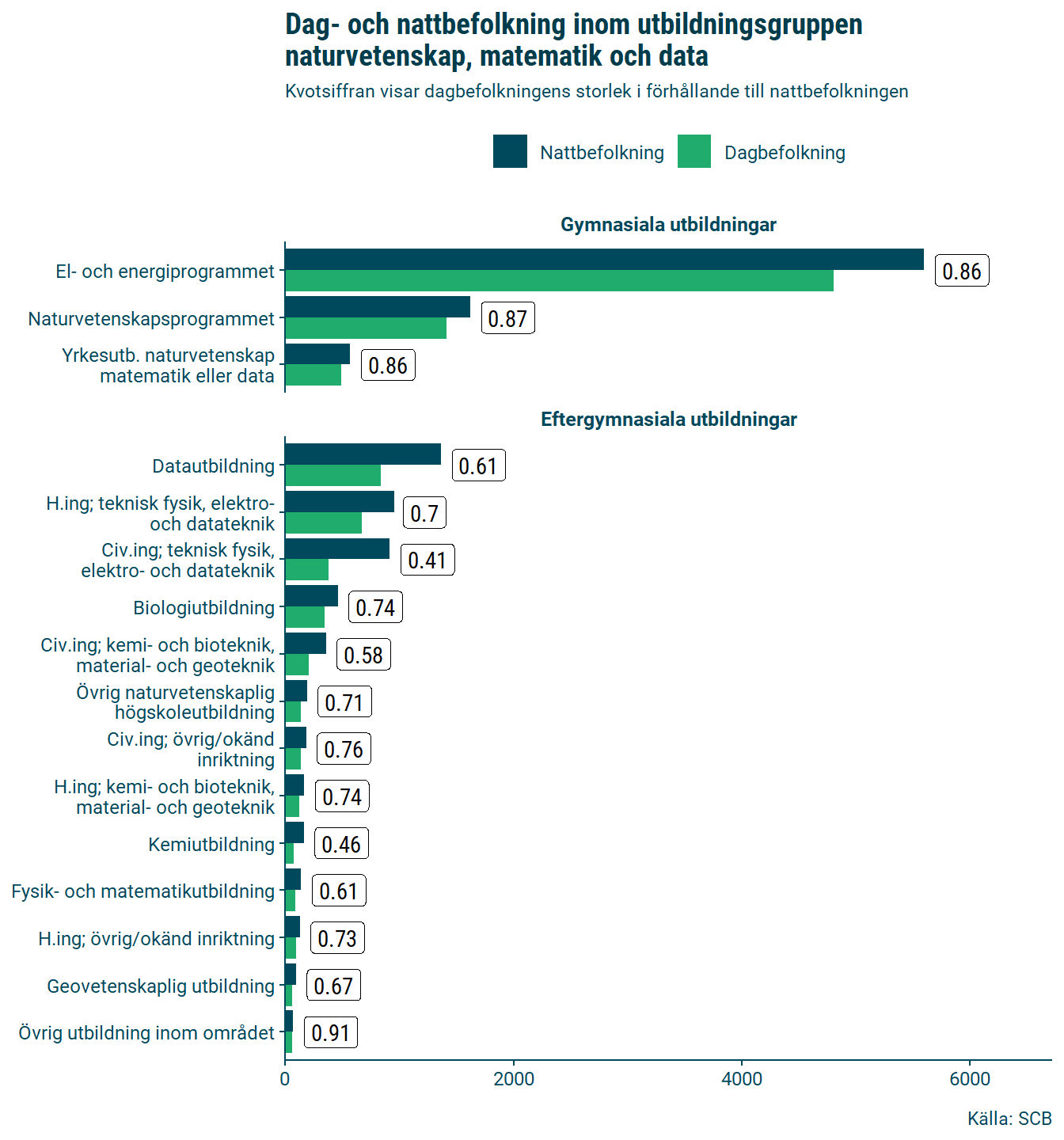 Dag- och nattbefolkning inom utbildningsgruppen naturvetenskap, matematik och data

Kvotsiffran visar dagbefolkningens storlek i förhållande till nattbefolkningen

Nattbefolkning Dagbefolkning

Gymnasiala utbildningar

El- och energiprogrammet 0.86

Naturvetenskapsprogrammet 0.87

Yrkesutb. naturvetenskap matematik eller data 0.86

Eftergymnasiala utbildningar

Datautbildning 0.61

H.ing; teknisk fysik, elektro- och datateknik 0.7

Civ.ing; teknisk fysik, elektro- och datateknik 0.41

Biologiutbildning 0.74

Civ.ing; kemi- och bioteknik, material- och geoteknik 0.58

Övrig naturvetenskaplig högskoleutbildning 0.71

Civ.ing; övrig/okänd inriktning 0.76

H.ing; kemi- och bioteknik, material- och geoteknik 0.74

Kemiutbildning 0.46

Fysik- och matematikutbildning 0.61

H.ing; övrig/okänd inriktning 0.73

Geovetenskaplig utbildning 0.67

Övrig utbildning inom området 0.91

0 2000 4000 6000

Källa: SCB